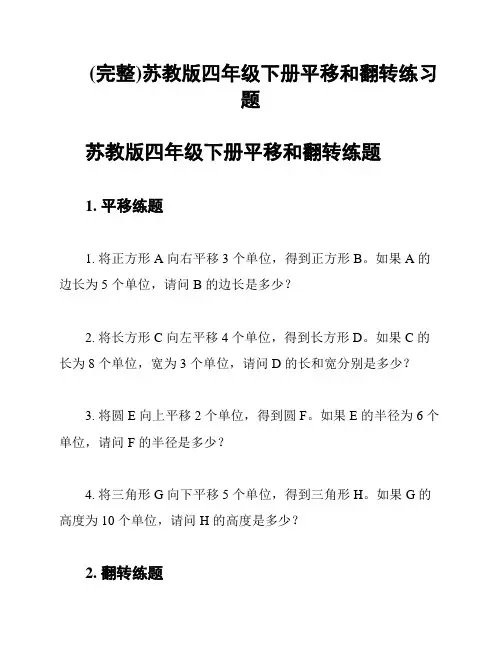 (完整)苏教版四年级下册平移和翻转练习题

苏教版四年级下册平移和翻转练题

1. 平移练题

1. 将正方形 A 向右平移 3 个单位，得到正方形 B。如果 A 的边长为 5 个单位，请问 B 的边长是多少？

2. 将长方形 C 向左平移 4 个单位，得到长方形 D。如果 C 的长为 8 个单位，宽为 3 个单位，请问 D 的长和宽分别是多少？

3. 将圆 E 向上平移 2 个单位，得到圆 F。如果 E 的半径为 6 个单位，请问 F 的半径是多少？

4. 将三角形 G 向下平移 5 个单位，得到三角形 H。如果 G 的高度为 10 个单位，请问 H 的高度是多少？

2. 翻转练题